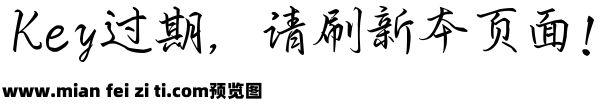 Key过期，请刷新本页面！

www.mian fei zi ti.com预览图